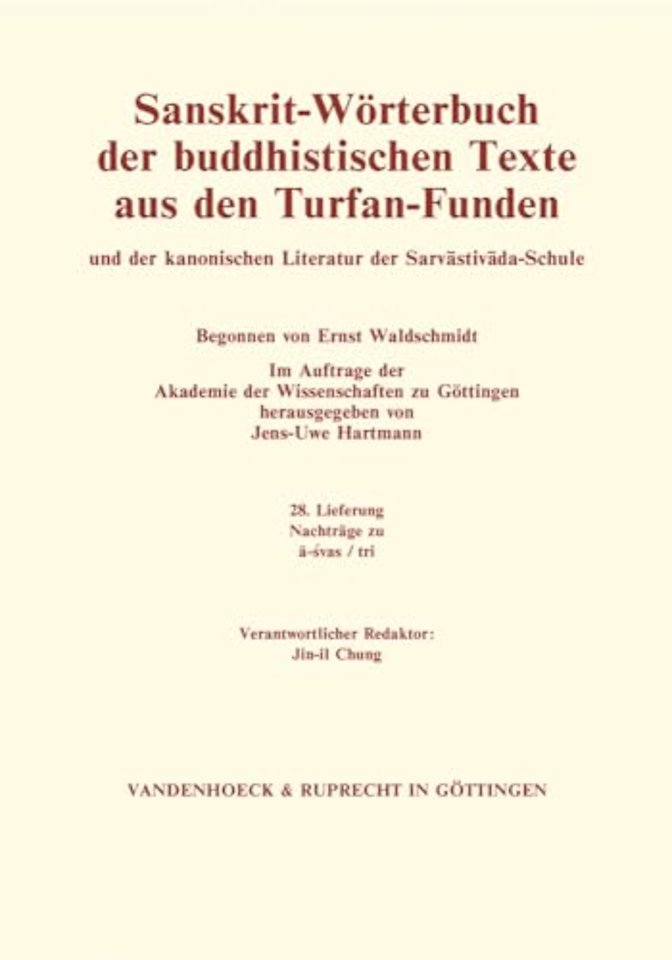 Sanskrit-Wörterbuch der buddhistischen Texte aus den Turfan-Funden

und der kanonischen Literatur der Sarvāstivāda-Schule

Begonnen von Ernst Waldschmidt

Im Auftrage der Akademie der Wissenschaften zu Göttingen herausgegeben von Jens-Uwe Hartmann

28. Lieferung
Nachträge zu
ā-śvas / tri

Verantwortlicher Redaktor:
Jin-il Chung

VANDENHOECK & RUPRECHT IN GÖTTINGEN